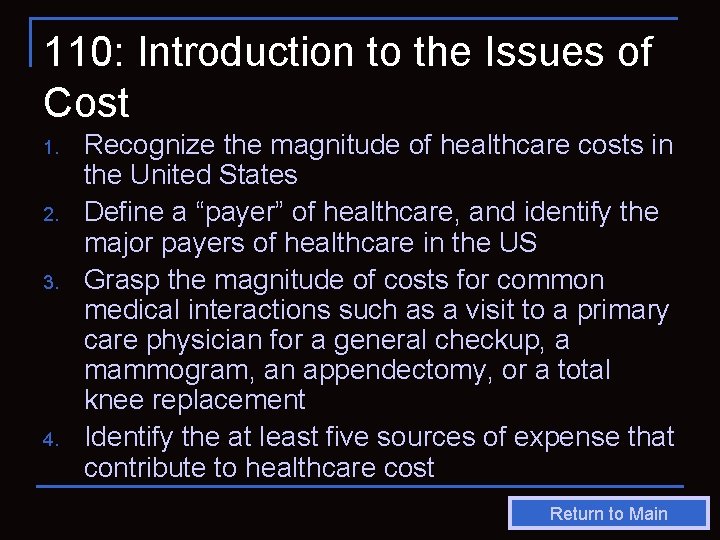 110: Introduction to the Issues of Cost

1. Recognize the magnitude of healthcare costs in the United States
2. Define a “payer” of healthcare, and identify the major payers of healthcare in the US
3. Grasp the magnitude of costs for common medical interactions such as a visit to a primary care physician for a general checkup, a mammogram, an appendectomy, or a total knee replacement
4. Identify the at least five sources of expense that contribute to healthcare cost

Return to Main